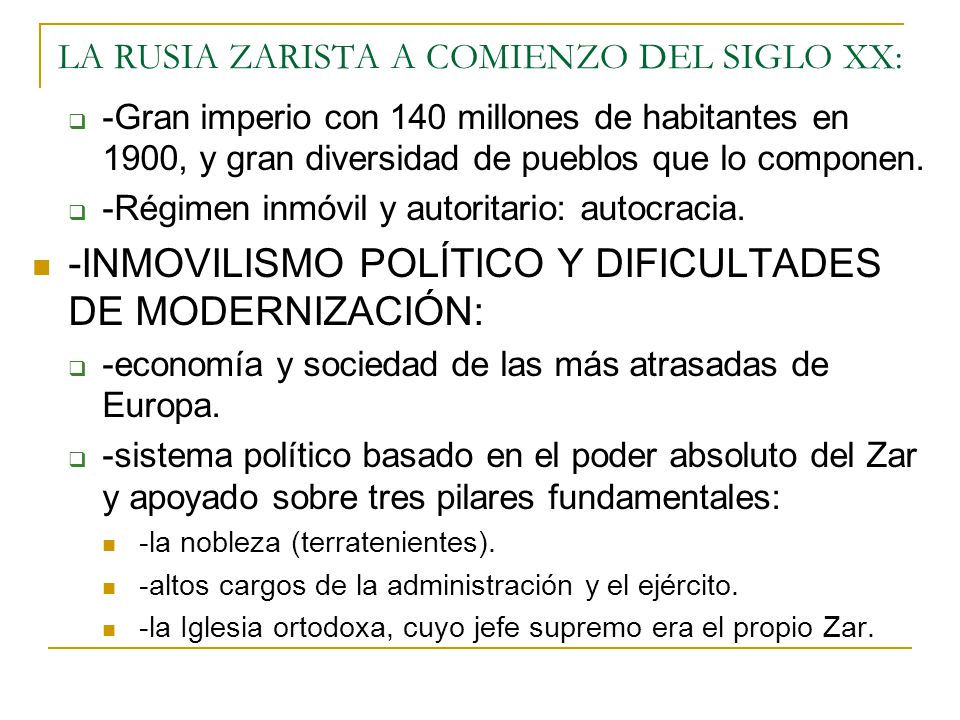 LA RUSIA ZARISTA A COMIENZO DEL SIGLO XX:

-Gran imperio con 140 millones de habitantes en 1900, y gran diversidad de pueblos que lo componen.

-Régimen inmóvil y autoritario: autocracia.

-INMOVILISMO POLÍTICO Y DIFICULTADES DE MODERNIZACIÓN:

-economía y sociedad de las más atrasadas de Europa.

-sistema político basado en el poder absoluto del Zar y apoyado sobre tres pilares fundamentales:

-la nobleza (terratenientes).

-altos cargos de la administración y el ejército.

-la Iglesia ortodoxa, cuyo jefe supremo era el propio Zar.